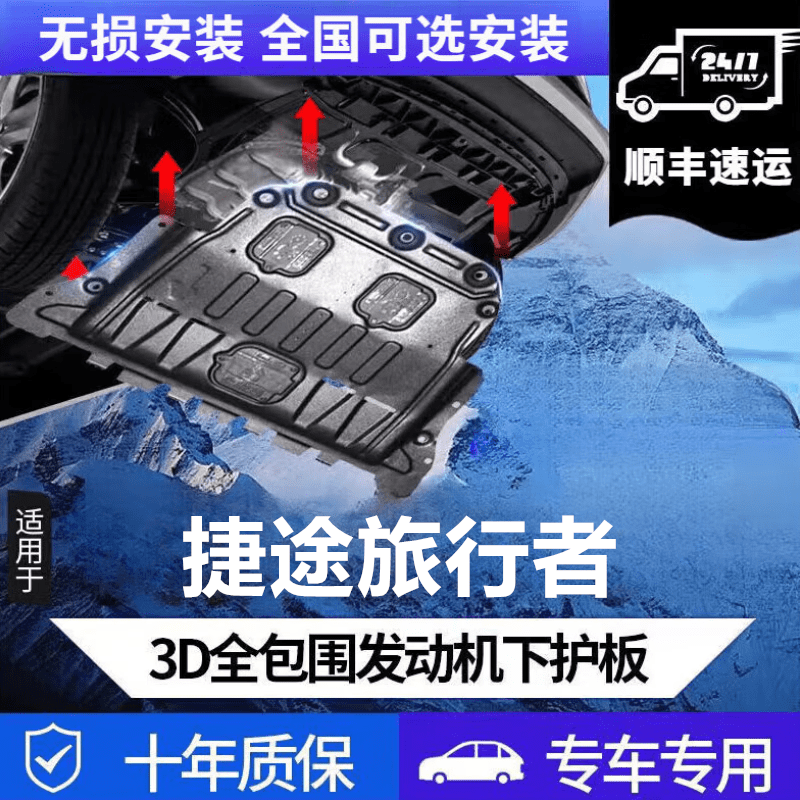 无损安装 全国可选安装

24/7 DELIVERY

顺丰速运

适用于

捷途旅行者

3D全包围发动机下护板

十年质保

专车专用